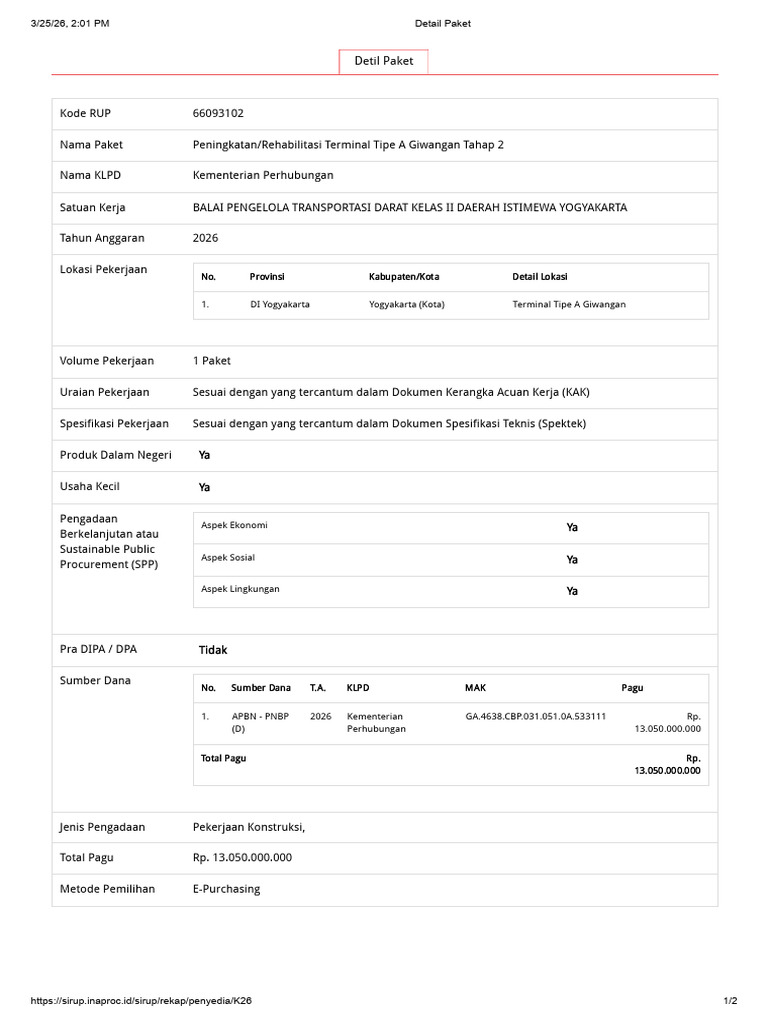 3/25/26, 2:01 PM Detail Paket

Detil Paket

Kode RUP
66093102

Nama Paket
Peningkatan/Rehabilitasi Terminal Tipe A Giwangan Tahap 2

Nama KLPD
Kementerian Perhubungan

Satuan Kerja
BALAI PENGELOLA TRANSPORTASI DARAT KELAS II DAERAH ISTIMEWA YOGYAKARTA

Tahun Anggaran
2026

Lokasi Pekerjaan

| No. | Provinsi | Kabupaten/Kota | Detail Lokasi |
|---|---|---|---|
| 1. | DI Yogyakarta | Yogyakarta (Kota) | Terminal Tipe A Giwangan |

Volume Pekerjaan
1 Paket

Uraian Pekerjaan
Sesuai dengan yang tercantum dalam Dokumen Kerangka Acuan Kerja (KAK)

Spesifikasi Pekerjaan
Sesuai dengan yang tercantum dalam Dokumen Spesifikasi Teknis (Spektek)

Produk Dalam Negeri
Ya

Usaha Kecil
Ya

Pengadaan Berkelanjutan atau Sustainable Public Procurement (SPP)

Aspek Ekonomi
Ya
Aspek Sosial
Ya
Aspek Lingkungan
Ya

Pra DIPA / DPA
Tidak

Sumber Dana

| No. | Sumber Dana | T.A. | KLPD | MAK | Pagu |
|---|---|---|---|---|---|
| 1. | APBN - PNBP (D) | 2026 | Kementerian Perhubungan | GA.4638.CBP.031.051.0A.533111 | Rp. 13.050.000.000 |
| Total Pagu | | | | | Rp. 13.050.000.000 |

Jenis Pengadaan
Pekerjaan Konstruksi,

Total Pagu
Rp. 13.050.000.000

Metode Pemilihan
E-Purchasing

https://sirup.inaproc.id/sirup/rekap/penyedia/K26 1/2